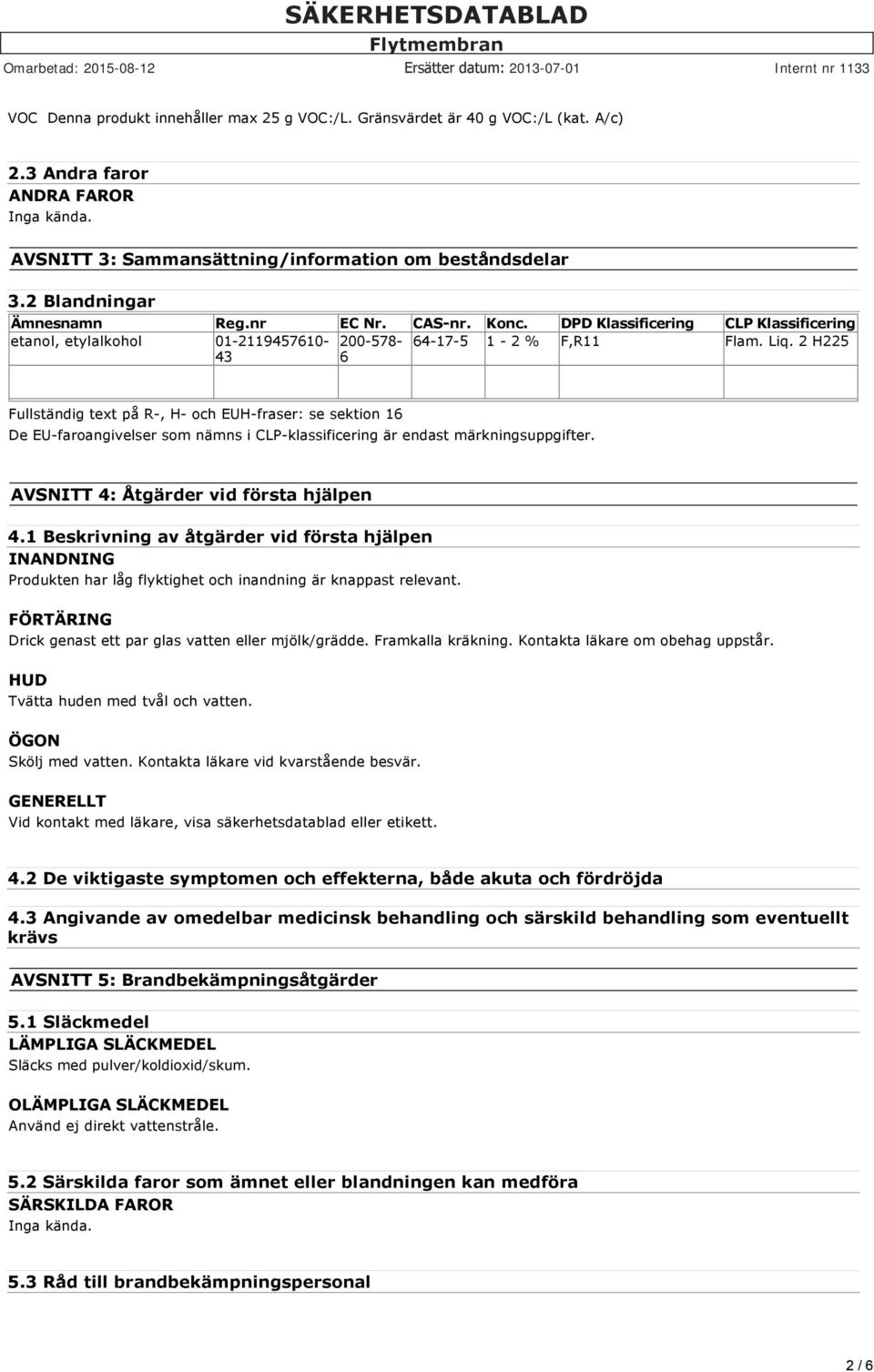 SÄKERHETSDATABLAD
Flytmembran
Omarbetad: 2015-08-12 Ersätter datum: 2013-07-01 Internt nr 1133

VOC Denna produkt innehåller max 25 g VOC:/L. Gränsvärdet är 40 g VOC:/L (kat. A/c)

2.3 Andra faror
ANDRA FAROR
Inga kända.

AVSNITT 3: Sammansättning/information om beståndsdelar

3.2 Blandningar

| Ämnesnamn | Reg.nr | EC Nr. | CAS-nr. | Konc. | DPD Klassificering | CLP Klassificering |
|---|---|---|---|---|---|---|
| etanol, etylalkohol | 01-2119457610-43 | 200-578-6 | 64-17-5 | 1 - 2 % | F,R11 | Flam. Liq. 2 H225 |
| | | | | | | |

Fullständig text på R-, H- och EUH-fraser: se sektion 16
De EU-faroangivelser som nämns i CLP-klassificering är endast märkningsuppgifter.

AVSNITT 4: Åtgärder vid första hjälpen

4.1 Beskrivning av åtgärder vid första hjälpen
INANDNING
Produkten har låg flyktighet och inandning är knappast relevant.

FÖRTÄRING
Drick genast ett par glas vatten eller mjölk/grädde. Framkalla kräkning. Kontakta läkare om obehag uppstår.

HUD
Tvätta huden med tvål och vatten.

ÖGON
Skölj med vatten. Kontakta läkare vid kvarstående besvär.

GENERELLT
Vid kontakt med läkare, visa säkerhetsdatablad eller etikett.

4.2 De viktigaste symptomen och effekterna, både akuta och fördröjda

4.3 Angivande av omedelbar medicinsk behandling och särskild behandling som eventuellt krävs

AVSNITT 5: Brandbekämpningsåtgärder

5.1 Släckmedel
LÄMPLIGA SLÄCKMEDEL
Släcks med pulver/koldioxid/skum.

OLÄMPLIGA SLÄCKMEDEL
Använd ej direkt vattenstråle.

5.2 Särskilda faror som ämnet eller blandningen kan medföra
SÄRSKILDA FAROR
Inga kända.

5.3 Råd till brandbekämpningspersonal

2 / 6